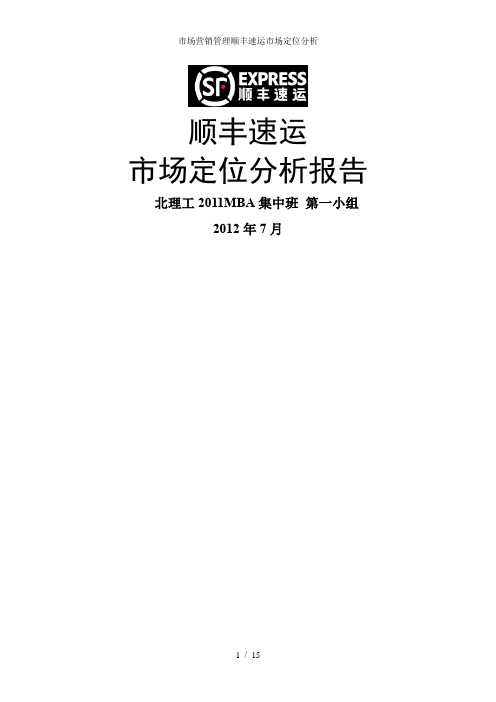 市场营销管理顺丰速运市场定位分析

SF EXPRESS 顺丰速运

顺丰速运
市场定位分析报告

北理工 2011MBA 集中班 第一小组

2012 年 7 月

1 / 15